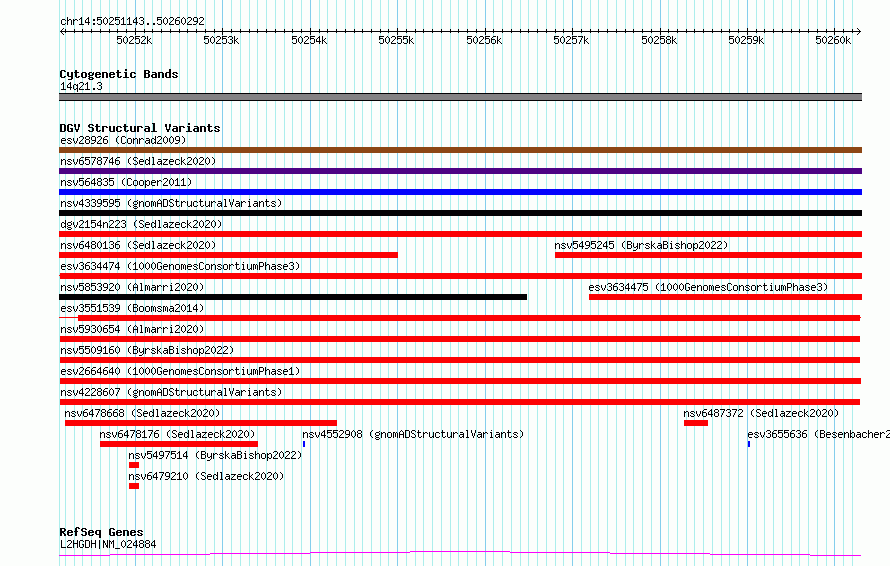 chr14:50251143..50260292

50252k 50253k 50254k 50255k 50256k 50257k 50258k 50259k 50260k

Cytogenetic Bands
14q21.3

DGV Structural Variants
esv28926 (Conrad2009)
nsv6578746 (Sedlazeck2020)
nsv564835 (Cooper2011)
nsv4339595 (gnomADStructuralVariants)
dgv2154n223 (Sedlazeck2020)
nsv6480136 (Sedlazeck2020)
nsv5495245 (ByrskaBishop2022)
esv3634474 (1000GenomesConsortiumPhase3)
nsv5853920 (Almarri2020)
esv3634475 (1000GenomesConsortiumPhase3)
esv3551539 (Boomsma2014)
nsv5930654 (Almarri2020)
nsv5509160 (ByrskaBishop2022)
esv2664640 (1000GenomesConsortiumPhase1)
nsv4228607 (gnomADStructuralVariants)
nsv6478668 (Sedlazeck2020)
nsv6487372 (Sedlazeck2020)
nsv6478176 (Sedlazeck2020)
nsv4552908 (gnomADStructuralVariants)
esv3655636 (Besenbacher2
nsv5497514 (ByrskaBishop2022)
nsv6479210 (Sedlazeck2020)

RefSeq Genes
L2HGDH|NM_024884